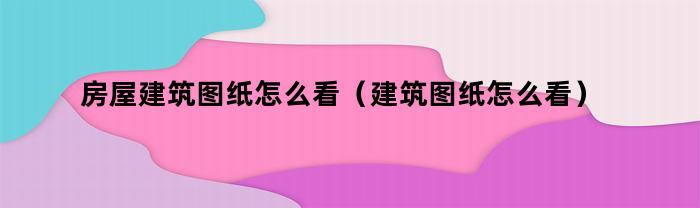 房屋建筑图纸怎么看（建筑图纸怎么看）